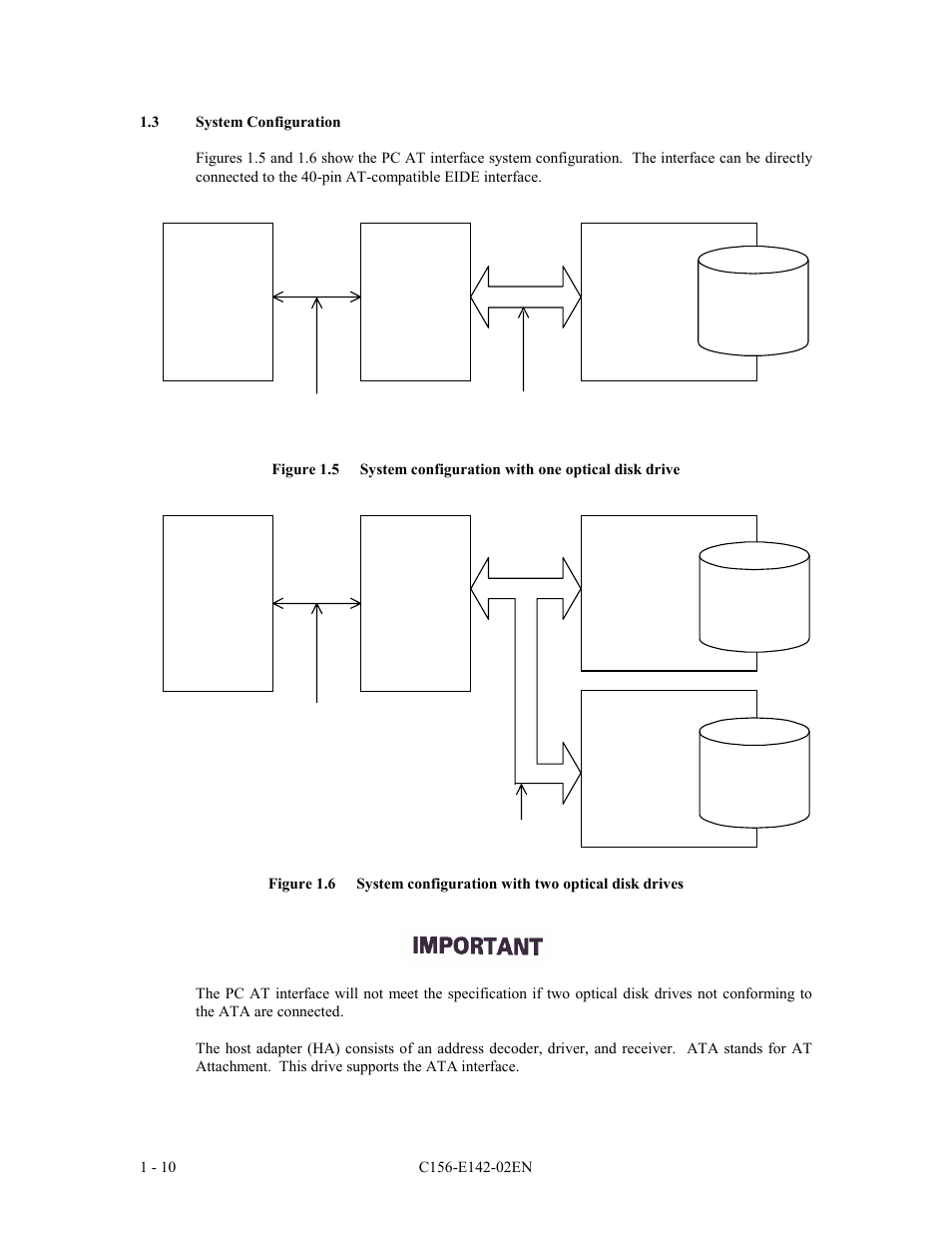 1.3 System Configuration

Figures 1.5 and 1.6 show the PC AT interface system configuration. The interface can be directly connected to the 40-pin AT-compatible EIDE interface.

Figure 1.5 System configuration with one optical disk drive

Figure 1.6 System configuration with two optical disk drives

IMPORTANT

The PC AT interface will not meet the specification if two optical disk drives not conforming to the ATA are connected.

The host adapter (HA) consists of an address decoder, driver, and receiver. ATA stands for AT Attachment. This drive supports the ATA interface.

1 - 10 C156-E142-02EN